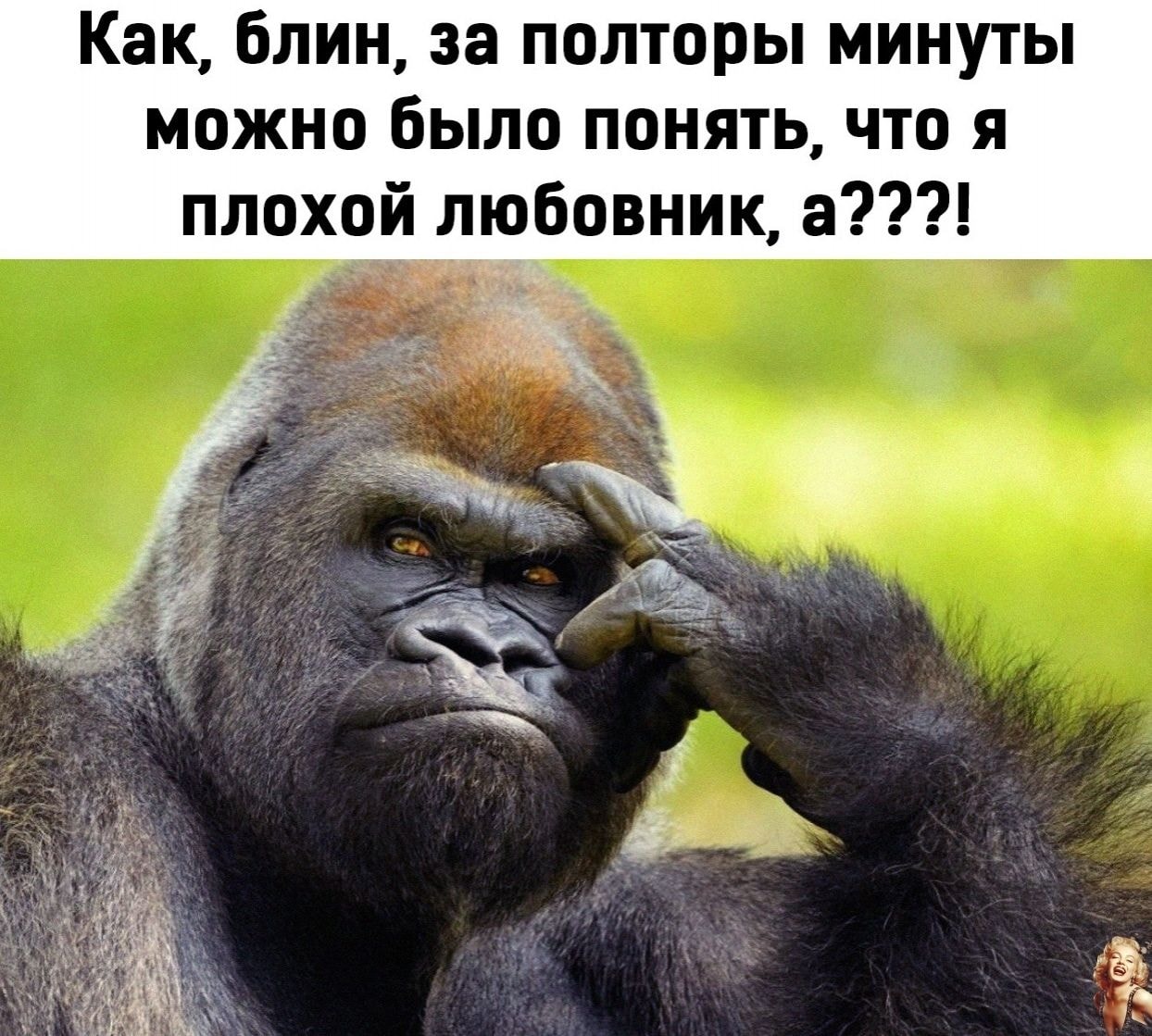 Как, блин, за полторы минуты можно было понять, что я плохой любовник, а???!